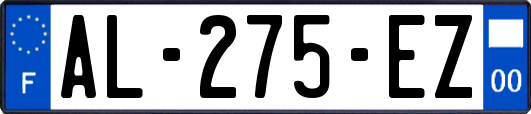 F
AL-275-EZ
00